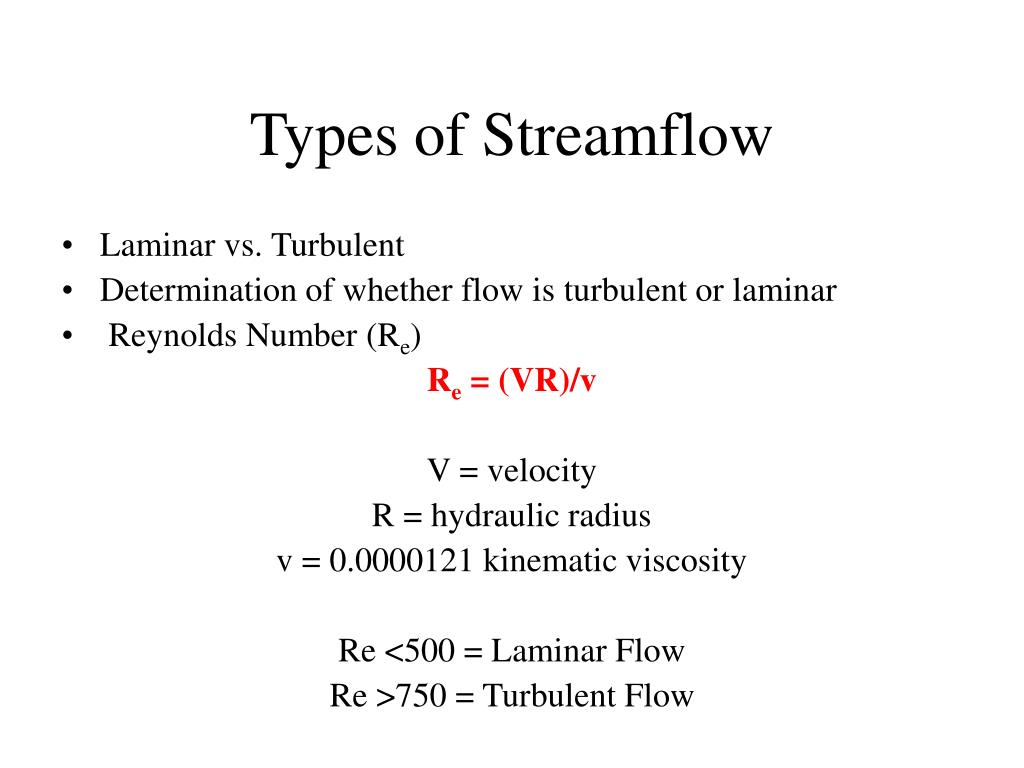 Types of Streamflow

• Laminar vs. Turbulent
• Determination of whether flow is turbulent or laminar
• Reynolds Number ($R_e$)

$R_e = (VR)/v$

V = velocity
R = hydraulic radius
v = 0.0000121 kinematic viscosity

Re <500 = Laminar Flow
Re >750 = Turbulent Flow